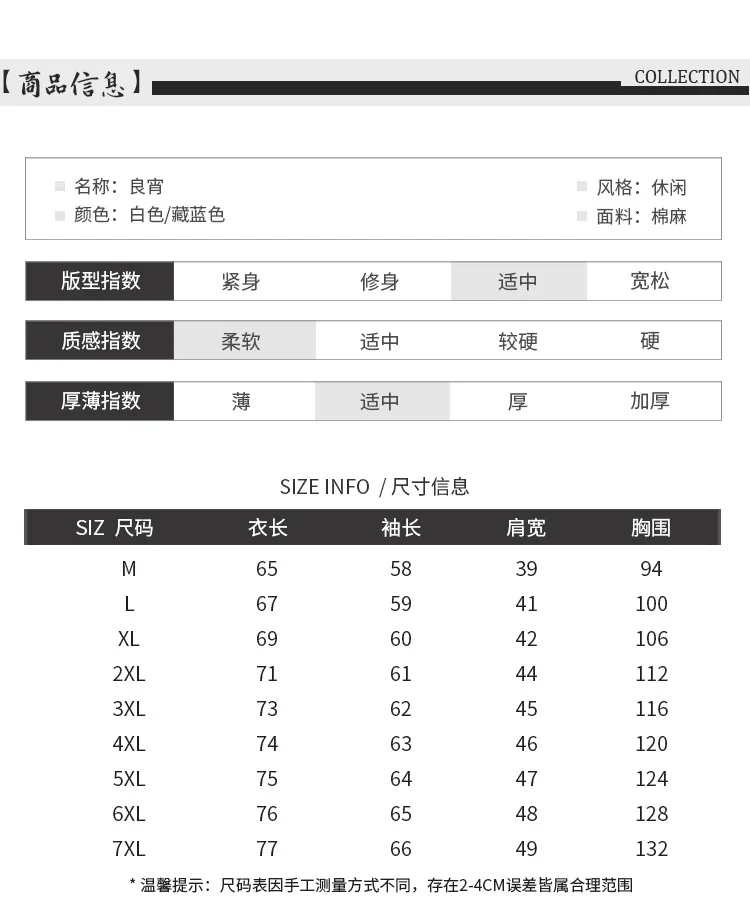 【商品信息】 COLLECTION

名称：良宵
颜色：白色/藏蓝色

风格：休闲
面料：棉麻

| 版型指数 | 紧身 | 修身 | 适中 | 宽松 |
|---|---|---|---|---|

| 质感指数 | 柔软 | 适中 | 较硬 | 硬 |
|---|---|---|---|---|

| 厚薄指数 | 薄 | 适中 | 厚 | 加厚 |
|---|---|---|---|---|

SIZE INFO / 尺寸信息

| SIZ 尺码 | 衣长 | 袖长 | 肩宽 | 胸围 |
|---|---|---|---|---|
| M | 65 | 58 | 39 | 94 |
| L | 67 | 59 | 41 | 100 |
| XL | 69 | 60 | 42 | 106 |
| 2XL | 71 | 61 | 44 | 112 |
| 3XL | 73 | 62 | 45 | 116 |
| 4XL | 74 | 63 | 46 | 120 |
| 5XL | 75 | 64 | 47 | 124 |
| 6XL | 76 | 65 | 48 | 128 |
| 7XL | 77 | 66 | 49 | 132 |

* 温馨提示：尺码表因手工测量方式不同，存在2-4CM误差皆属合理范围